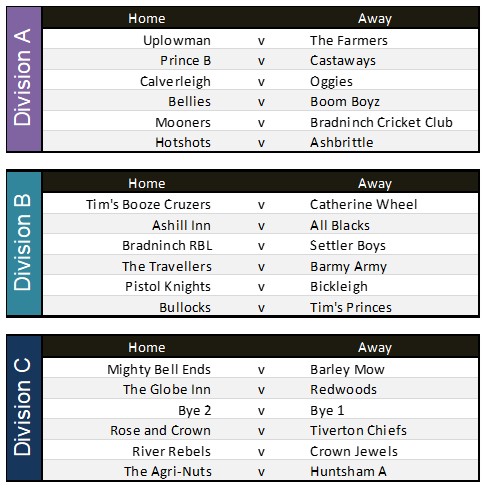 Division A

| Home | | Away |
|---|---|---|
| Uplowman | v | The Farmers |
| Prince B | v | Castaways |
| Calverleigh | v | Oggies |
| Bellies | v | Boom Boyz |
| Mooners | v | Bradninch Cricket Club |
| Hotshots | v | Ashbrittle |

Division B

| Home | | Away |
|---|---|---|
| Tim's Booze Cruzers | v | Catherine Wheel |
| Ashill Inn | v | All Blacks |
| Bradninch RBL | v | Settler Boys |
| The Travellers | v | Barmy Army |
| Pistol Knights | v | Bickleigh |
| Bullocks | v | Tim's Princes |

Division C

| Home | | Away |
|---|---|---|
| Mighty Bell Ends | v | Barley Mow |
| The Globe Inn | v | Redwoods |
| Bye 2 | v | Bye 1 |
| Rose and Crown | v | Tiverton Chiefs |
| River Rebels | v | Crown Jewels |
| The Agri-Nuts | v | Huntsham A |